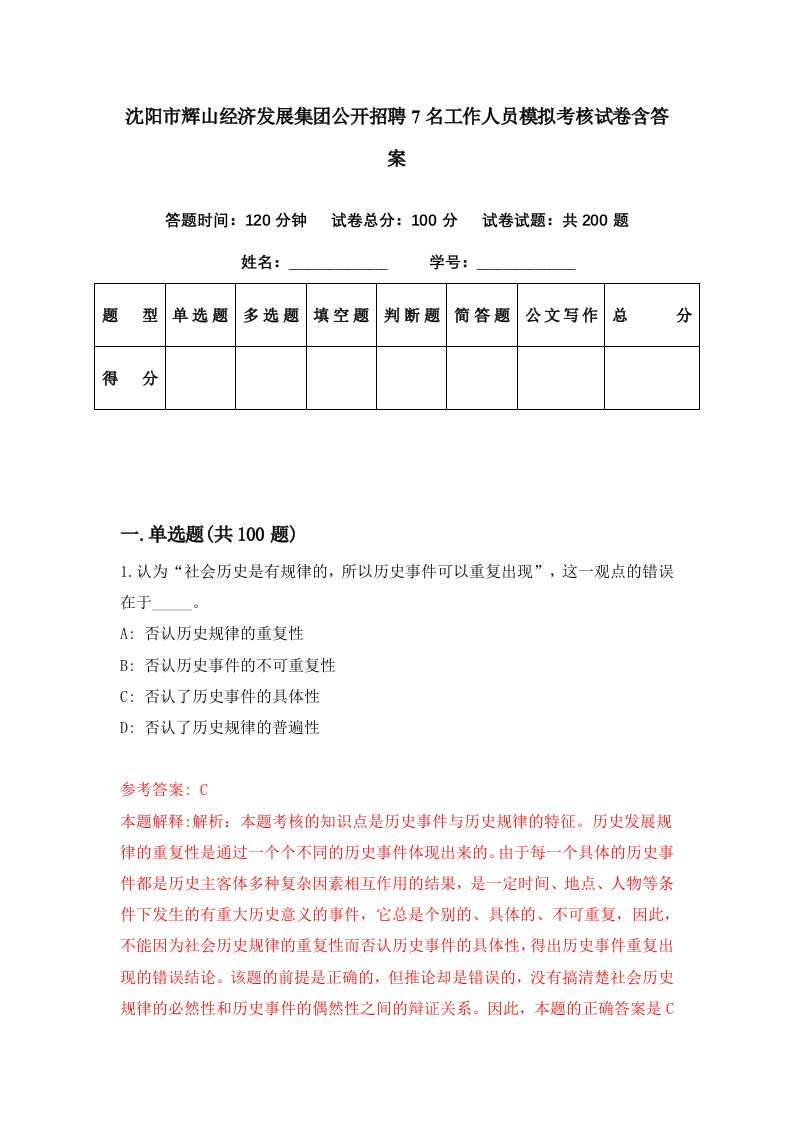 沈阳市辉山经济发展集团公开招聘7名工作人员模拟考核试卷含答案

答题时间：120分钟　试卷总分：100分　试卷试题：共200题

姓名：____________　学号：____________

| 题型 | 单选题 | 多选题 | 填空题 | 判断题 | 简答题 | 公文写作 | 总分 |
|---|---|---|---|---|---|---|---|
| 得分 | | | | | | | |

一.单选题(共100题)

1.认为“社会历史是有规律的，所以历史事件可以重复出现”，这一观点的错误在于_____。

A: 否认历史规律的重复性

B: 否认历史事件的不可重复性

C: 否认了历史事件的具体性

D: 否认了历史规律的普遍性

参考答案: C

本题解释:解析：本题考核的知识点是历史事件与历史规律的特征。历史发展规律的重复性是通过一个个不同的历史事件体现出来的。由于每一个具体的历史事件都是历史主客体多种复杂因素相互作用的结果，是一定时间、地点、人物等条件下发生的有重大历史意义的事件，它总是个别的、具体的、不可重复，因此，不能因为社会历史规律的重复性而否认历史事件的具体性，得出历史事件重复出现的错误结论。该题的前提是正确的，但推论却是错误的，没有搞清楚社会历史规律的必然性和历史事件的偶然性之间的辩证关系。因此，本题的正确答案是C